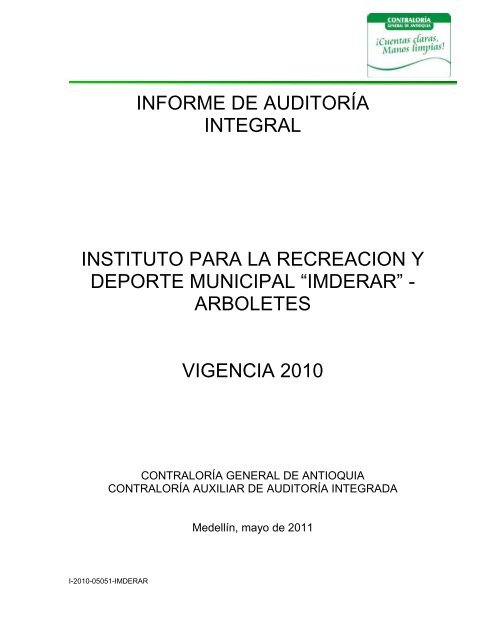 CONTRALORÍA
GENERAL DE ANTIOQUIA
¡Cuentas claras,
Manos limpias!

INFORME DE AUDITORÍA INTEGRAL

INSTITUTO PARA LA RECREACION Y DEPORTE MUNICIPAL “IMDERAR” - ARBOLETES

VIGENCIA 2010

CONTRALORÍA GENERAL DE ANTIOQUIA
CONTRALORÍA AUXILIAR DE AUDITORÍA INTEGRADA

Medellín, mayo de 2011

I-2010-05051-IMDERAR